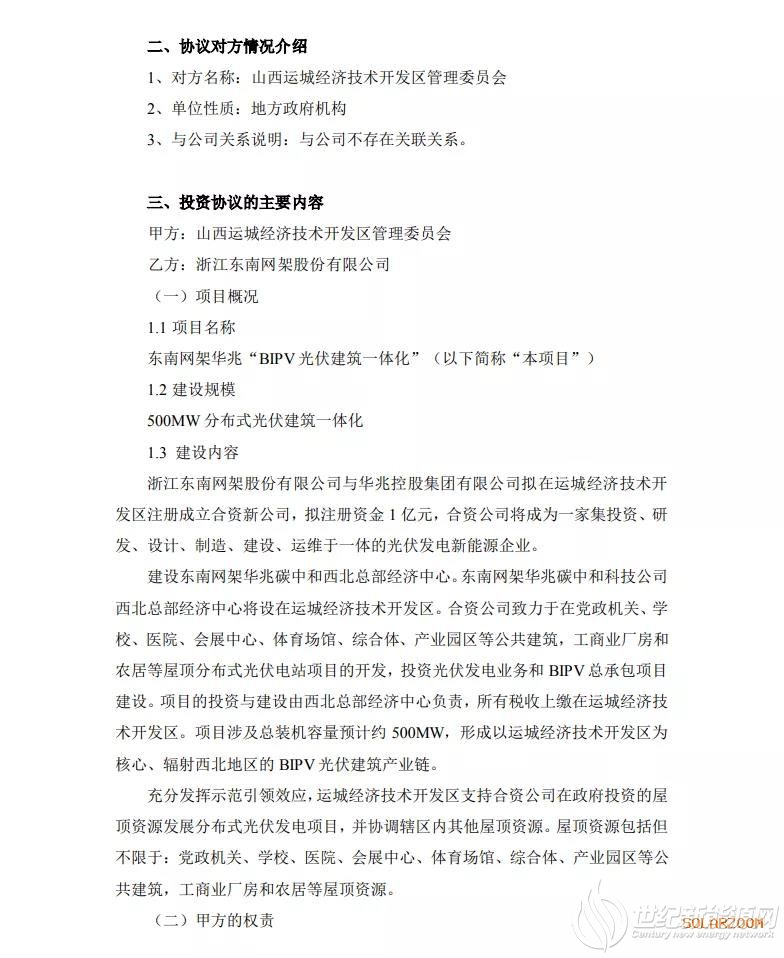 二、协议对方情况介绍

1、对方名称：山西运城经济技术开发区管理委员会

2、单位性质：地方政府机构

3、与公司关系说明：与公司不存在关联关系。

三、投资协议的主要内容

甲方：山西运城经济技术开发区管理委员会

乙方：浙江东南网架股份有限公司

（一）项目概况

1.1 项目名称

东南网架华兆“BIPV 光伏建筑一体化”（以下简称“本项目”）

1.2 建设规模

500MW 分布式光伏建筑一体化

1.3 建设内容

浙江东南网架股份有限公司与华兆控股集团有限公司拟在运城经济技术开发区注册成立合资新公司，拟注册资金 1 亿元，合资公司将成为一家集投资、研发、设计、制造、建设、运维于一体的光伏发电新能源企业。

建设东南网架华兆碳中和西北总部经济中心。东南网架华兆碳中和科技公司西北总部经济中心将设在运城经济技术开发区。合资公司致力于在党政机关、学校、医院、会展中心、体育场馆、综合体、产业园区等公共建筑，工商业厂房和农居等屋顶分布式光伏电站项目的开发，投资光伏发电业务和 BIPV 总承包项目建设。项目的投资与建设由西北总部经济中心负责，所有税收上缴在运城经济技术开发区。项目涉及总装机容量预计约 500MW，形成以运城经济技术开发区为核心、辐射西北地区的 BIPV 光伏建筑产业链。

充分发挥示范引领效应，运城经济技术开发区支持合资公司在政府投资的屋顶资源发展分布式光伏发电项目，并协调辖区内其他屋顶资源。屋顶资源包括但不限于：党政机关、学校、医院、会展中心、体育场馆、综合体、产业园区等公共建筑，工商业厂房和农居等屋顶资源。

（二）甲方的权责

世纪新能源网 Century new energy network SOLARZOOM